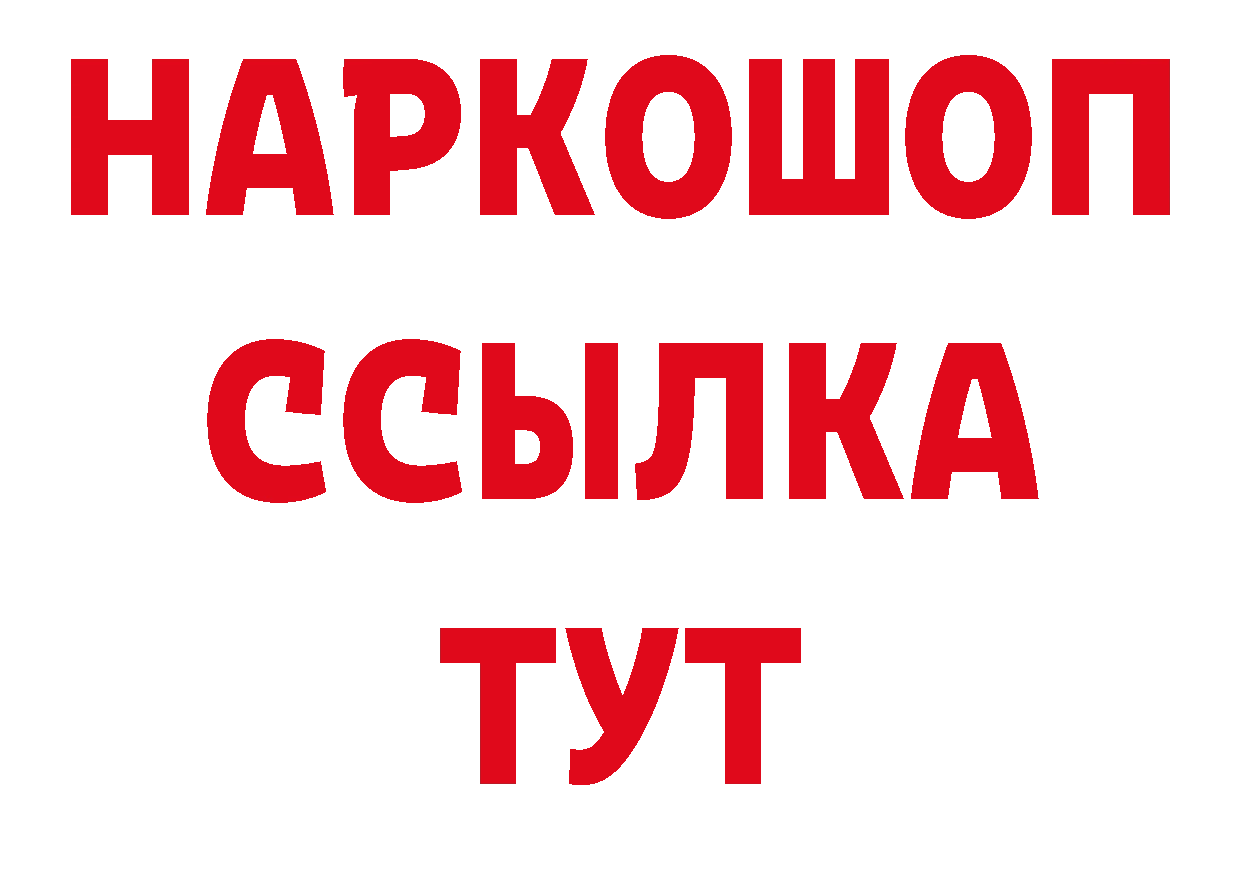 НАРКОШОП
ССЫЛКА
ТУТ